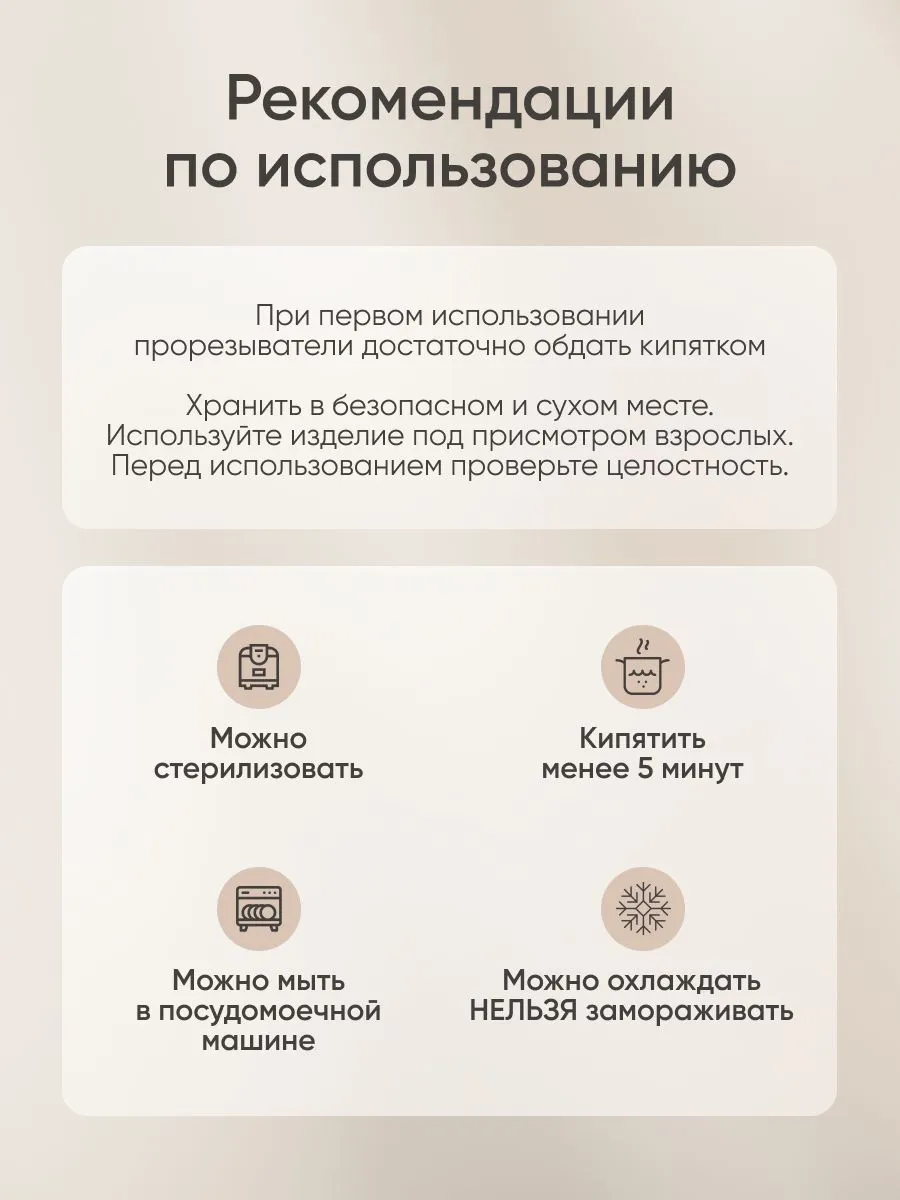 Рекомендации по использованию

При первом использовании прорезыватели достаточно обдать кипятком

Хранить в безопасном и сухом месте. Используйте изделие под присмотром взрослых. Перед использованием проверьте целостность.

Можно стерилизовать

Кипятить менее 5 минут

Можно мыть в посудомоечной машине

Можно охлаждать НЕЛЬЗЯ замораживать